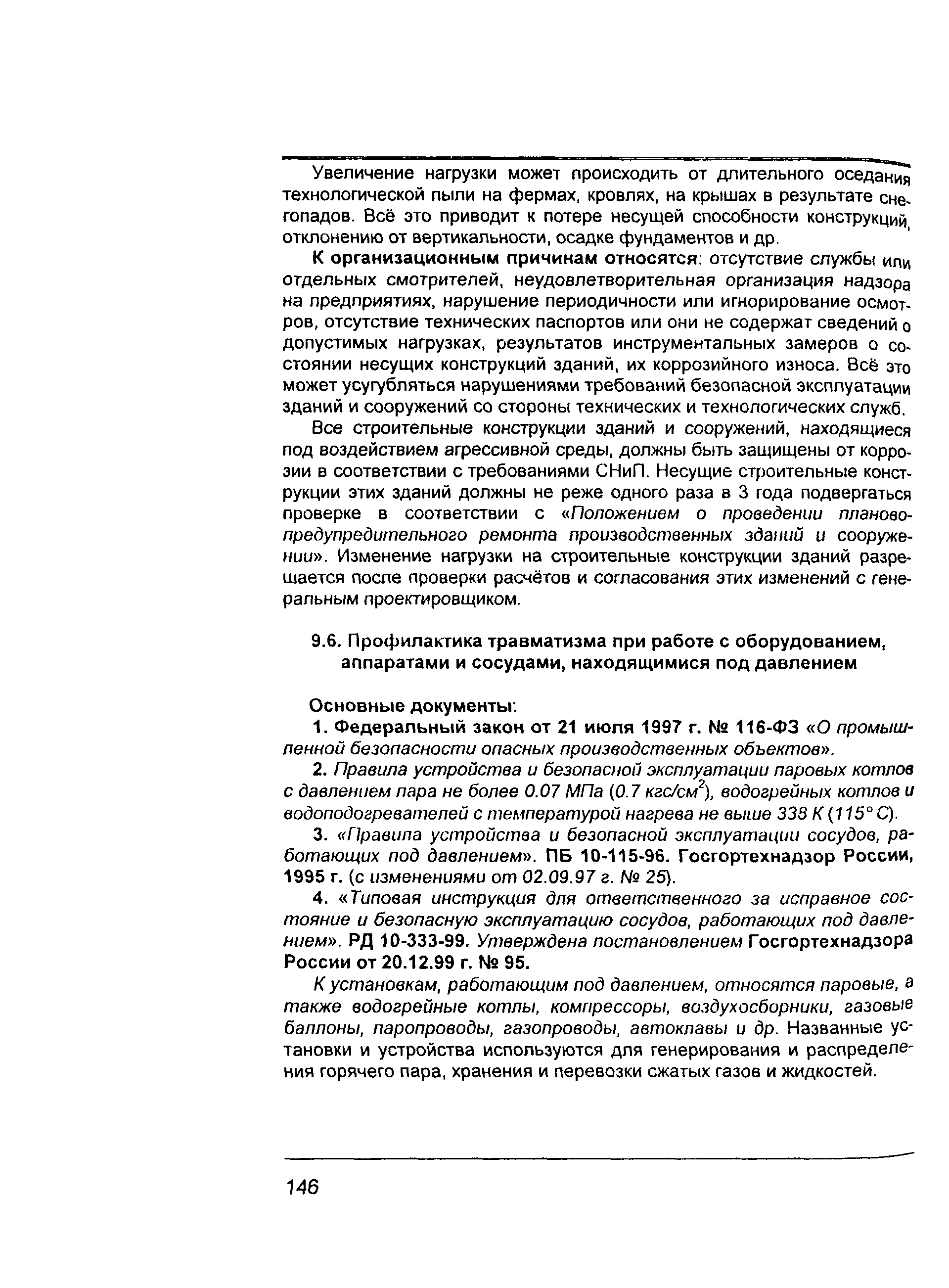 Увеличение нагрузки может происходить от длительного оседания технологической пыли на фермах, кровлях, на крышах в результате снегопадов. Всё это приводит к потере несущей способности конструкций, отклонению от вертикальности, осадке фундаментов и др.

К организационным причинам относятся: отсутствие службы или отдельных смотрителей, неудовлетворительная организация надзора на предприятиях, нарушение периодичности или игнорирование осмотров, отсутствие технических паспортов или они не содержат сведений о допустимых нагрузках, результатов инструментальных замеров о состоянии несущих конструкций зданий, их коррозийного износа. Всё это может усугубляться нарушениями требований безопасной эксплуатации зданий и сооружений со стороны технических и технологических служб.

Все строительные конструкции зданий и сооружений, находящиеся под воздействием агрессивной среды, должны быть защищены от коррозии в соответствии с требованиями СНиП. Несущие строительные конструкции этих зданий должны не реже одного раза в 3 года подвергаться проверке в соответствии с «Положением о проведении планово-предупредительного ремонта производственных зданий и сооружении». Изменение нагрузки на строительные конструкции зданий разрешается после проверки расчётов и согласования этих изменений с генеральным проектировщиком.

9.6. Профилактика травматизма при работе с оборудованием, аппаратами и сосудами, находящимися под давлением

Основные документы:

1. Федеральный закон от 21 июля 1997 г. № 116-ФЗ «О промышленной безопасности опасных производственных объектов».

2. Правила устройства и безопасной эксплуатации паровых котлов с давлением пара не более 0.07 МПа (0.7 кгс/см$^2$), водогрейных котлов и водоподогревателей с температурой нагрева не выше 338 К (115° С).

3. «Правила устройства и безопасной эксплуатации сосудов, работающих под давлением». ПБ 10-115-96. Госгортехнадзор России, 1995 г. (с изменениями от 02.09.97 г. № 25).

4. «Типовая инструкция для ответственного за исправное состояние и безопасную эксплуатацию сосудов, работающих под давлением». РД 10-333-99. Утверждена постановлением Госгортехнадзора России от 20.12.99 г. № 95.

К установкам, работающим под давлением, относятся паровые, а также водогрейные котлы, компрессоры, воздухосборники, газовые баллоны, паропроводы, газопроводы, автоклавы и др. Названные установки и устройства используются для генерирования и распределения горячего пара, хранения и перевозки сжатых газов и жидкостей.

146